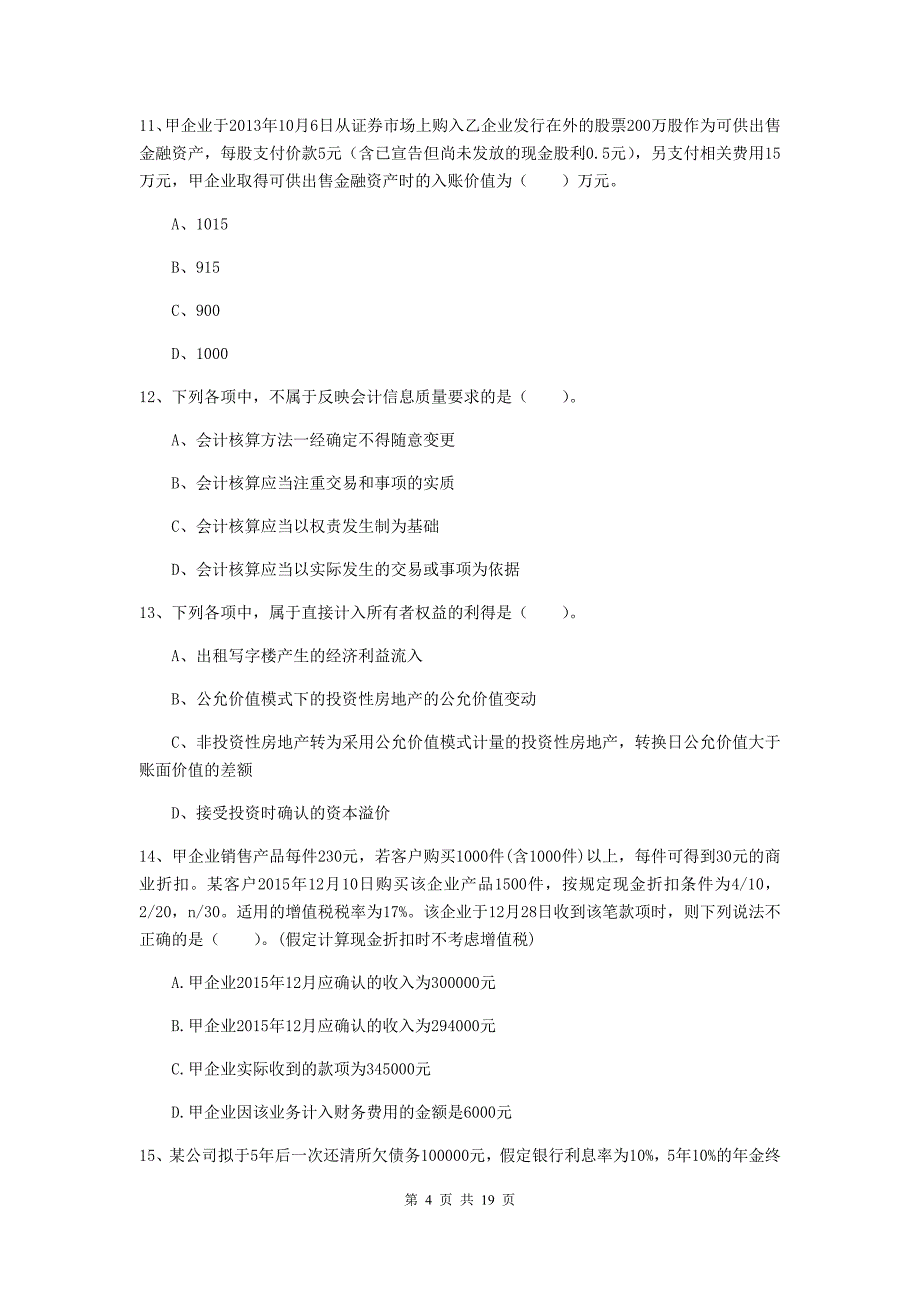 11、甲企业于2013年10月6日从证券市场上购入乙企业发行在外的股票200万股作为可供出售金融资产，每股支付价款5元（含已宣告但尚未发放的现金股利0.5元），另支付相关费用15万元，甲企业取得可供出售金融资产时的入账价值为（　　）万元。

A、1015

B、915

C、900

D、1000

12、下列各项中，不属于反映会计信息质量要求的是（　　）。

A、会计核算方法一经确定不得随意变更

B、会计核算应当注重交易和事项的实质

C、会计核算应当以权责发生制为基础

D、会计核算应当以实际发生的交易或事项为依据

13、下列各项中，属于直接计入所有者权益的利得是（　　）。

A、出租写字楼产生的经济利益流入

B、公允价值模式下的投资性房地产的公允价值变动

C、非投资性房地产转为采用公允价值模式计量的投资性房地产，转换日公允价值大于账面价值的差额

D、接受投资时确认的资本溢价

14、甲企业销售产品每件230元，若客户购买1000件(含1000件)以上，每件可得到30元的商业折扣。某客户2015年12月10日购买该企业产品1500件，按规定现金折扣条件为4/10，2/20，n/30。适用的增值税税率为17%。该企业于12月28日收到该笔款项时，则下列说法不正确的是（　　）。(假定计算现金折扣时不考虑增值税)

A.甲企业2015年12月应确认的收入为300000元

B.甲企业2015年12月应确认的收入为294000元

C.甲企业实际收到的款项为345000元

D.甲企业因该业务计入财务费用的金额是6000元

15、某公司拟于5年后一次还清所欠债务100000元，假定银行利息率为10%，5年10%的年金终

第 4 页 共 19 页